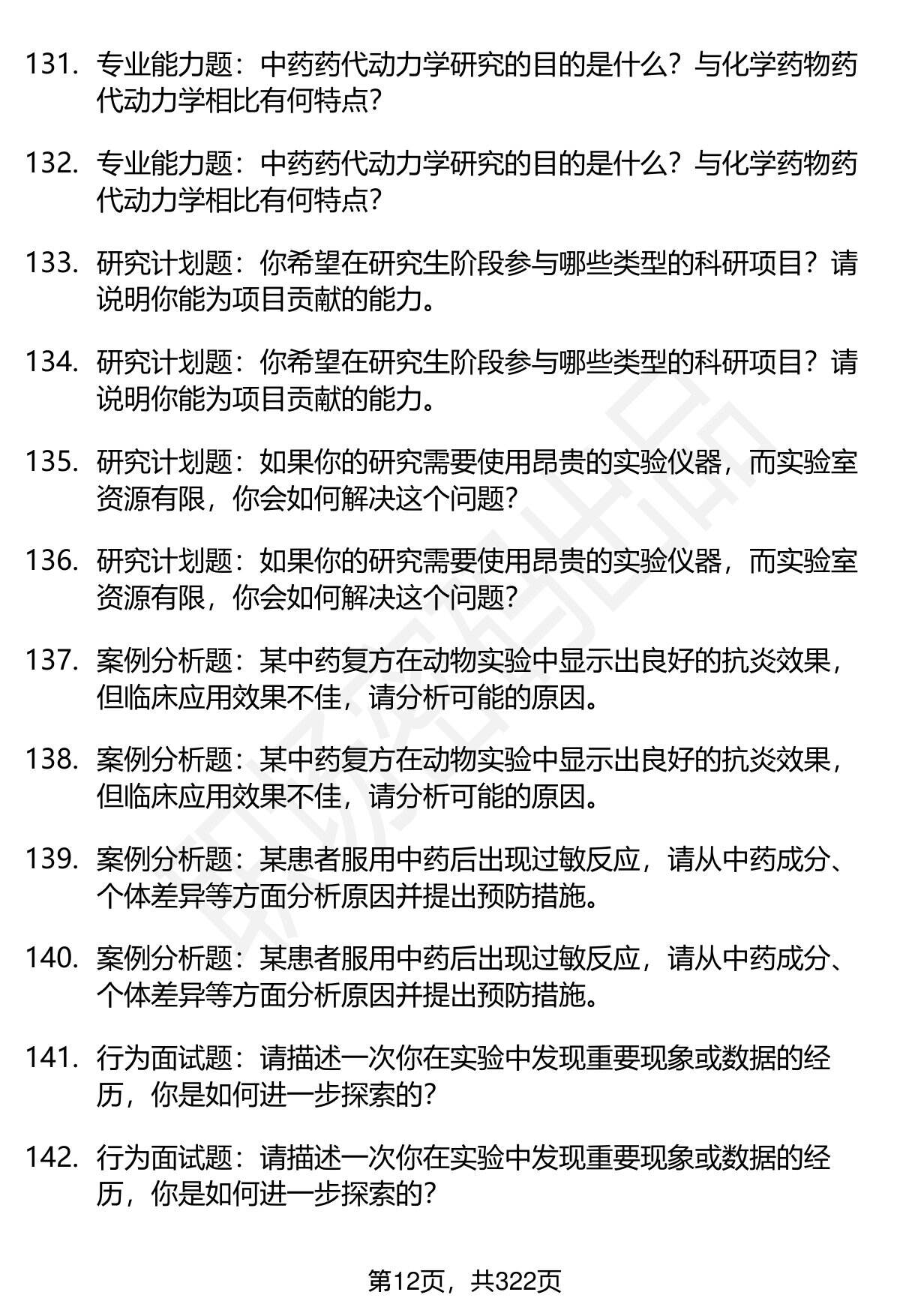 131. 专业能力题：中药药代动力学研究的目的是什么？与化学药物药代动力学相比有何特点？

132. 专业能力题：中药药代动力学研究的目的是什么？与化学药物药代动力学相比有何特点？

133. 研究计划题：你希望在研究生阶段参与哪些类型的科研项目？请说明你能为项目贡献的能力。

134. 研究计划题：你希望在研究生阶段参与哪些类型的科研项目？请说明你能为项目贡献的能力。

135. 研究计划题：如果你的研究需要使用昂贵的实验仪器，而实验室资源有限，你会如何解决这个问题？

136. 研究计划题：如果你的研究需要使用昂贵的实验仪器，而实验室资源有限，你会如何解决这个问题？

137. 案例分析题：某中药复方在动物实验中显示出良好的抗炎效果，但临床应用效果不佳，请分析可能的原因。

138. 案例分析题：某中药复方在动物实验中显示出良好的抗炎效果，但临床应用效果不佳，请分析可能的原因。

139. 案例分析题：某患者服用中药后出现过敏反应，请从中药成分、个体差异等方面分析原因并提出预防措施。

140. 案例分析题：某患者服用中药后出现过敏反应，请从中药成分、个体差异等方面分析原因并提出预防措施。

141. 行为面试题：请描述一次你在实验中发现重要现象或数据的经历，你是如何进一步探索的？

142. 行为面试题：请描述一次你在实验中发现重要现象或数据的经历，你是如何进一步探索的？

第12页，共322页